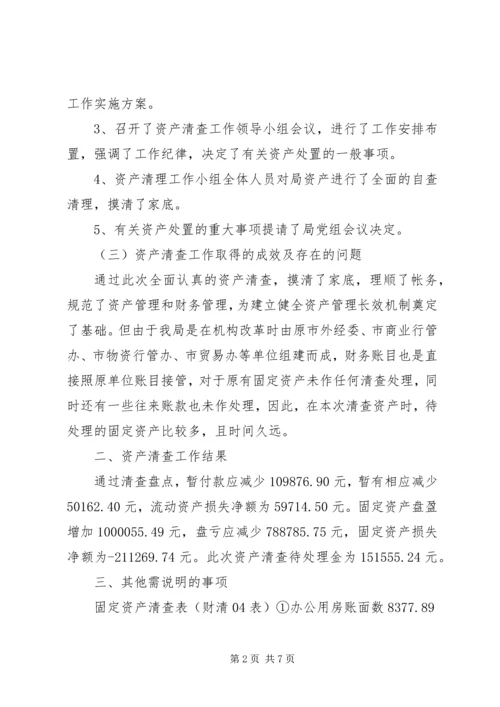 工作实施方案。

3、召开了资产清查工作领导小组会议，进行了工作安排布置，强调了工作纪律，决定了有关资产处置的一般事项。

4、资产清理工作小组全体人员对局资产进行了全面的自查清理，摸清了家底。

5、有关资产处置的重大事项提请了局党组会议决定。

（三）资产清查工作取得的成效及存在的问题

通过此次全面认真的资产清查，摸清了家底，理顺了帐务，规范了资产管理和财务管理，为建立健全资产管理长效机制奠定了基础。但由于我局是在机构改革时由原市外经委、市商业行管办、市物资行管办、市贸易办等单位组建而成，财务账目也是直接照原单位账目接管，对于原有固定资产未作任何清查处理，同时还有一些往来账款也未作处理，因此，在本次清查资产时，待处理的固定资产比较多，且时间久远。

二、资产清查工作结果

通过清查盘点，暂付款应减少 109876.90 元，暂有相应减少 50162.40 元，流动资产损失净额为 59714.50 元。固定资产盘盈增加 1000055.49 元，盘亏应减少 788785.75 元，固定资产损失净额为-211269.74 元。此次资产清查待处理金为 151555.24 元。

三、其他需说明的事项

固定资产清查表（财清 04 表）①办公用房账面数 8377.89

第 2 页 共 7 页